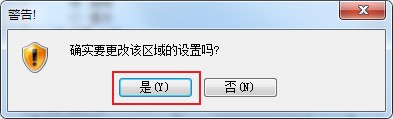 警告!

确实要更改该区域的设置吗?

是(Y)

否(N)